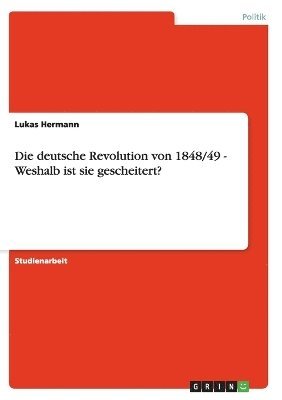 Politik

Lukas Hermann

Die deutsche Revolution von 1848/49 - Weshalb ist sie gescheitert?

Studienarbeit

GRIN